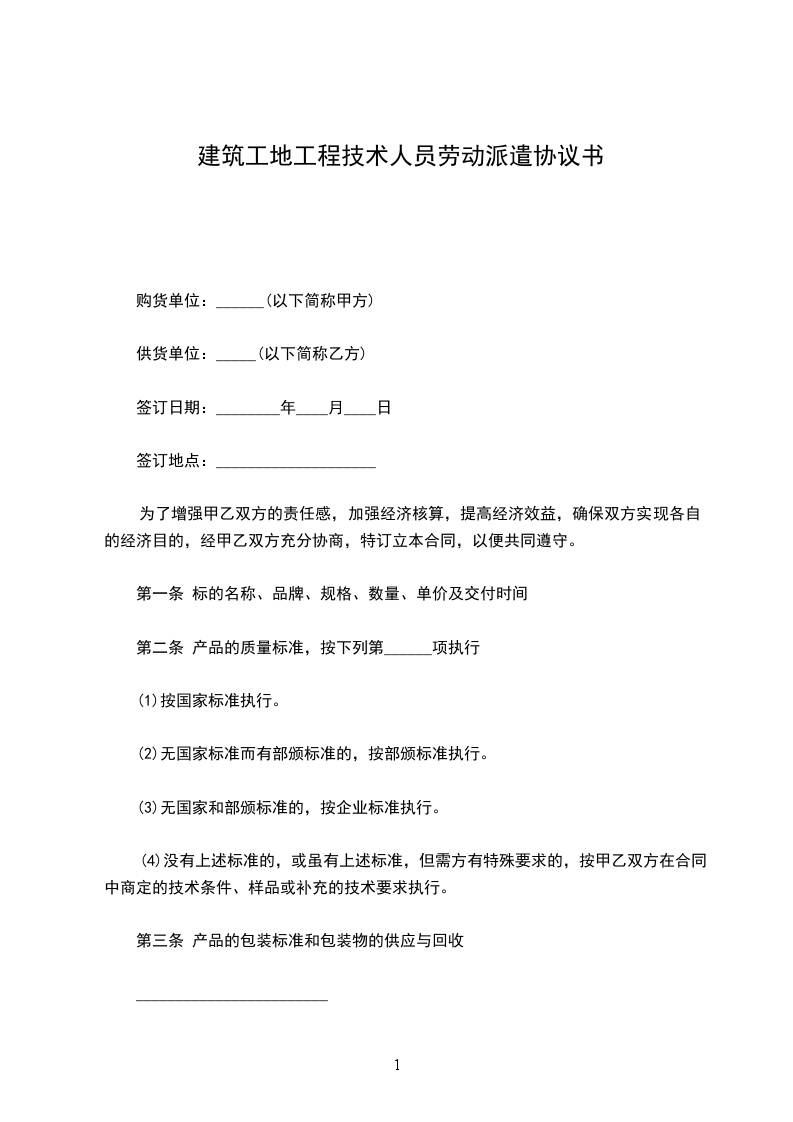 建筑工地工程技术人员劳动派遣协议书

购货单位：______(以下简称甲方)

供货单位：_____(以下简称乙方)

签订日期：________年____月____日

签订地点：____________________

为了增强甲乙双方的责任感，加强经济核算，提高经济效益，确保双方实现各自的经济目的，经甲乙双方充分协商，特订立本合同，以便共同遵守。

第一条 标的名称、品牌、规格、数量、单价及交付时间

第二条 产品的质量标准，按下列第______项执行

⑴按国家标准执行。

⑵无国家标准而有部颁标准的，按部颁标准执行。

⑶无国家和部颁标准的，按企业标准执行。

⑷没有上述标准的，或虽有上述标准，但需方有特殊要求的，按甲乙双方在合同中商定的技术条件、样品或补充的技术要求执行。

第三条 产品的包装标准和包装物的供应与回收

________________________

1